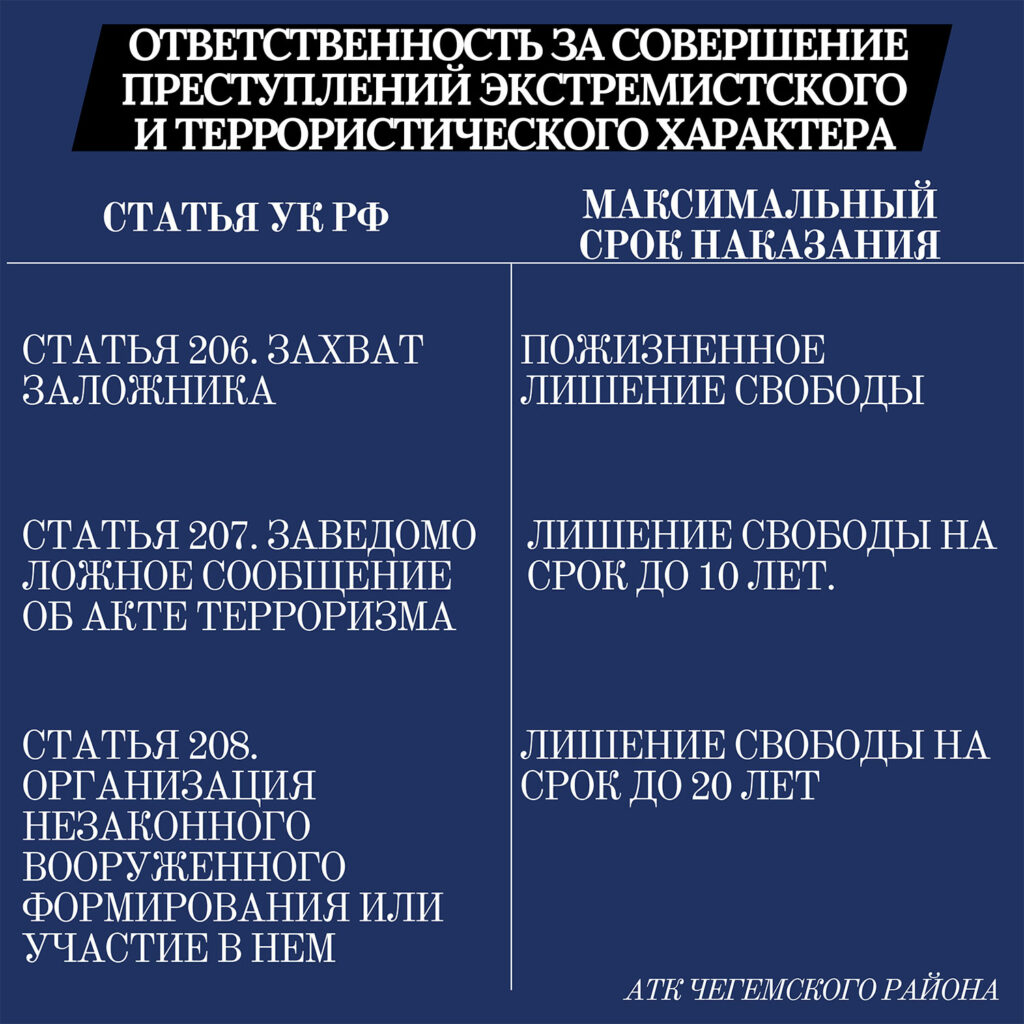 ОТВЕТСТВЕННОСТЬ ЗА СОВЕРШЕНИЕ ПРЕСТУПЛЕНИЙ ЭКСТРЕМИСТСКОГО И ТЕРРОРИСТИЧЕСКОГО ХАРАКТЕРА

| СТАТЬЯ УК РФ | МАКСИМАЛЬНЫЙ СРОК НАКАЗАНИЯ |
|---|---|
| СТАТЬЯ 206. ЗАХВАТ ЗАЛОЖНИКА | ПОЖИЗНЕННОЕ ЛИШЕНИЕ СВОБОДЫ |
| СТАТЬЯ 207. ЗАВЕДОМО ЛОЖНОЕ СООБЩЕНИЕ ОБ АКТЕ ТЕРРОРИЗМА | ЛИШЕНИЕ СВОБОДЫ НА СРОК ДО 10 ЛЕТ. |
| СТАТЬЯ 208. ОРГАНИЗАЦИЯ НЕЗАКОННОГО ВООРУЖЕННОГО ФОРМИРОВАНИЯ ИЛИ УЧАСТИЕ В НЕМ | ЛИШЕНИЕ СВОБОДЫ НА СРОК ДО 20 ЛЕТ |

АТК ЧЕГЕМСКОГО РАЙОНА